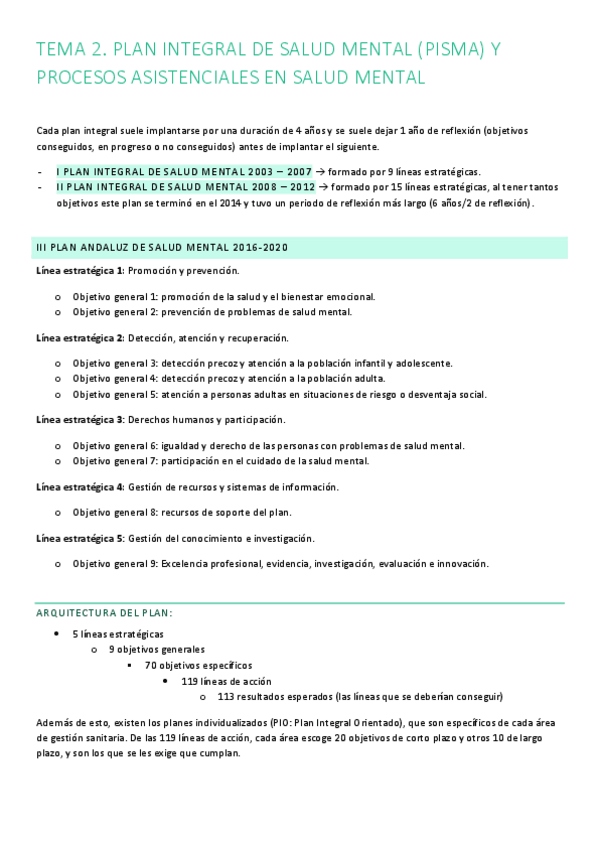 TEMA 2. PLAN INTEGRAL DE SALUD MENTAL (PISMA) Y PROCESOS ASISTENCIALES EN SALUD MENTAL

Cada plan integral suele implantarse por una duración de 4 años y se suele dejar 1 año de reflexión (objetivos conseguidos, en progreso o no conseguidos) antes de implantar el siguiente.

- I PLAN INTEGRAL DE SALUD MENTAL 2003 – 2007 → formado por 9 líneas estratégicas.
- II PLAN INTEGRAL DE SALUD MENTAL 2008 – 2012 → formado por 15 líneas estratégicas, al tener tantos objetivos este plan se terminó en el 2014 y tuvo un periodo de reflexión más largo (6 años/2 de reflexión).

III PLAN ANDALUZ DE SALUD MENTAL 2016-2020

Línea estratégica 1: Promoción y prevención.

o Objetivo general 1: promoción de la salud y el bienestar emocional.
o Objetivo general 2: prevención de problemas de salud mental.

Línea estratégica 2: Detección, atención y recuperación.

o Objetivo general 3: detección precoz y atención a la población infantil y adolescente.
o Objetivo general 4: detección precoz y atención a la población adulta.
o Objetivo general 5: atención a personas adultas en situaciones de riesgo o desventaja social.

Línea estratégica 3: Derechos humanos y participación.

o Objetivo general 6: igualdad y derecho de las personas con problemas de salud mental.
o Objetivo general 7: participación en el cuidado de la salud mental.

Línea estratégica 4: Gestión de recursos y sistemas de información.

o Objetivo general 8: recursos de soporte del plan.

Línea estratégica 5: Gestión del conocimiento e investigación.

o Objetivo general 9: Excelencia profesional, evidencia, investigación, evaluación e innovación.

ARQUITECTURA DEL PLAN:

• 5 líneas estratégicas
o 9 objetivos generales
▪ 70 objetivos específicos
• 119 líneas de acción
o 113 resultados esperados (las líneas que se deberían conseguir)

Además de esto, existen los planes individualizados (PIO: Plan Integral Orientado), que son específicos de cada área de gestión sanitaria. De las 119 líneas de acción, cada área escoge 20 objetivos de corto plazo y otros 10 de largo plazo, y son los que se les exige que cumplan.